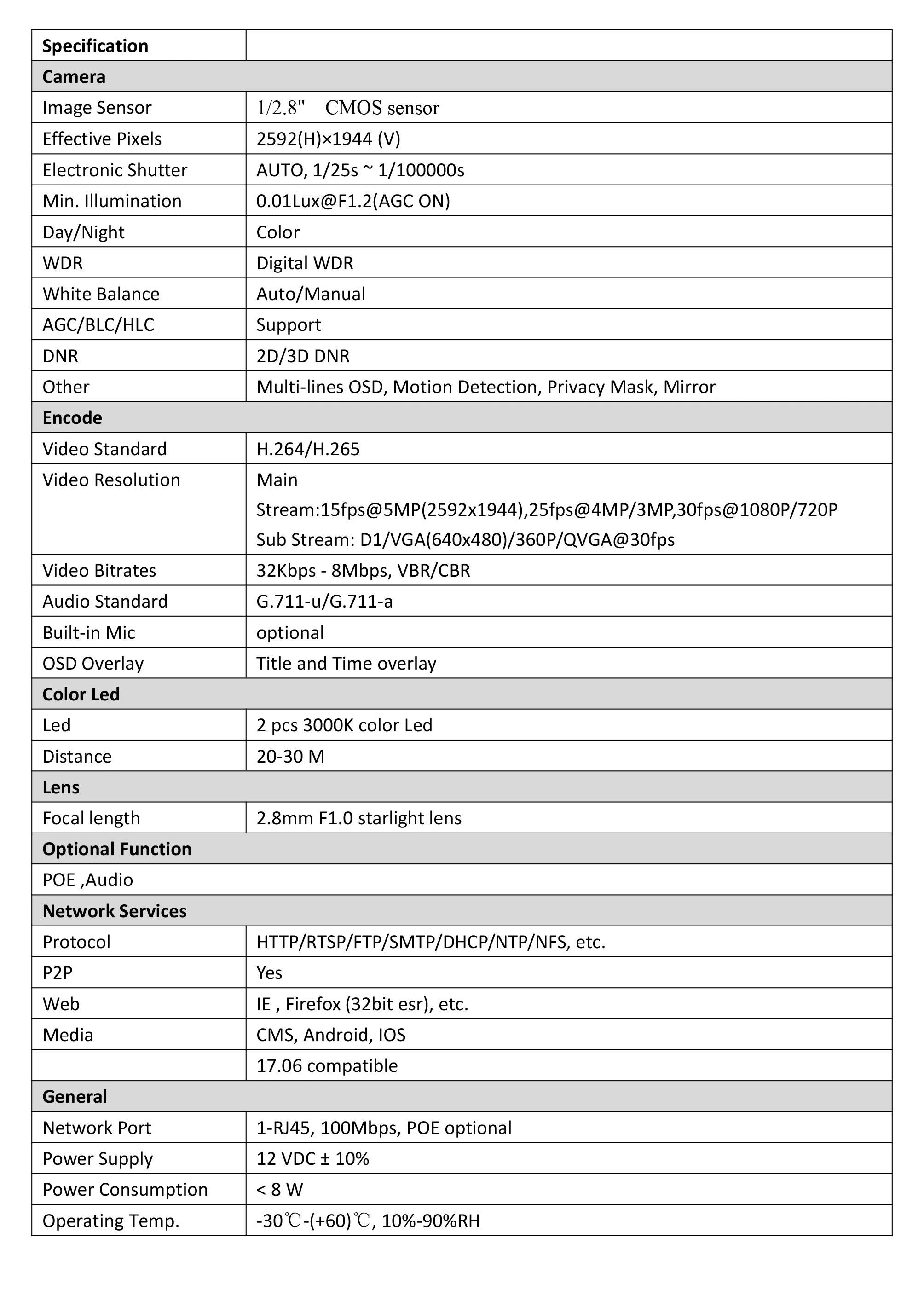 | Specification | |
|---|---|
| Camera | |
| Image Sensor | 1/2.8" CMOS sensor |
| Effective Pixels | 2592(H)×1944 (V) |
| Electronic Shutter | AUTO, 1/25s ~ 1/100000s |
| Min. Illumination | 0.01Lux@F1.2(AGC ON) |
| Day/Night | Color |
| WDR | Digital WDR |
| White Balance | Auto/Manual |
| AGC/BLC/HLC | Support |
| DNR | 2D/3D DNR |
| Other | Multi-lines OSD, Motion Detection, Privacy Mask, Mirror |
| Encode | |
| Video Standard | H.264/H.265 |
| Video Resolution | Main Stream:15fps@5MP(2592x1944),25fps@4MP/3MP,30fps@1080P/720P Sub Stream: D1/VGA(640x480)/360P/QVGA@30fps |
| Video Bitrates | 32Kbps - 8Mbps, VBR/CBR |
| Audio Standard | G.711-u/G.711-a |
| Built-in Mic | optional |
| OSD Overlay | Title and Time overlay |
| Color Led | |
| Led | 2 pcs 3000K color Led |
| Distance | 20-30 M |
| Lens | |
| Focal length | 2.8mm F1.0 starlight lens |
| Optional Function | |
| POE ,Audio | |
| Network Services | |
| Protocol | HTTP/RTSP/FTP/SMTP/DHCP/NTP/NFS, etc. |
| P2P | Yes |
| Web | IE , Firefox (32bit esr), etc. |
| Media | CMS, Android, IOS |
| | 17.06 compatible |
| General | |
| Network Port | 1-RJ45, 100Mbps, POE optional |
| Power Supply | 12 VDC ± 10% |
| Power Consumption | < 8 W |
| Operating Temp. | -30℃-(+60)℃, 10%-90%RH |